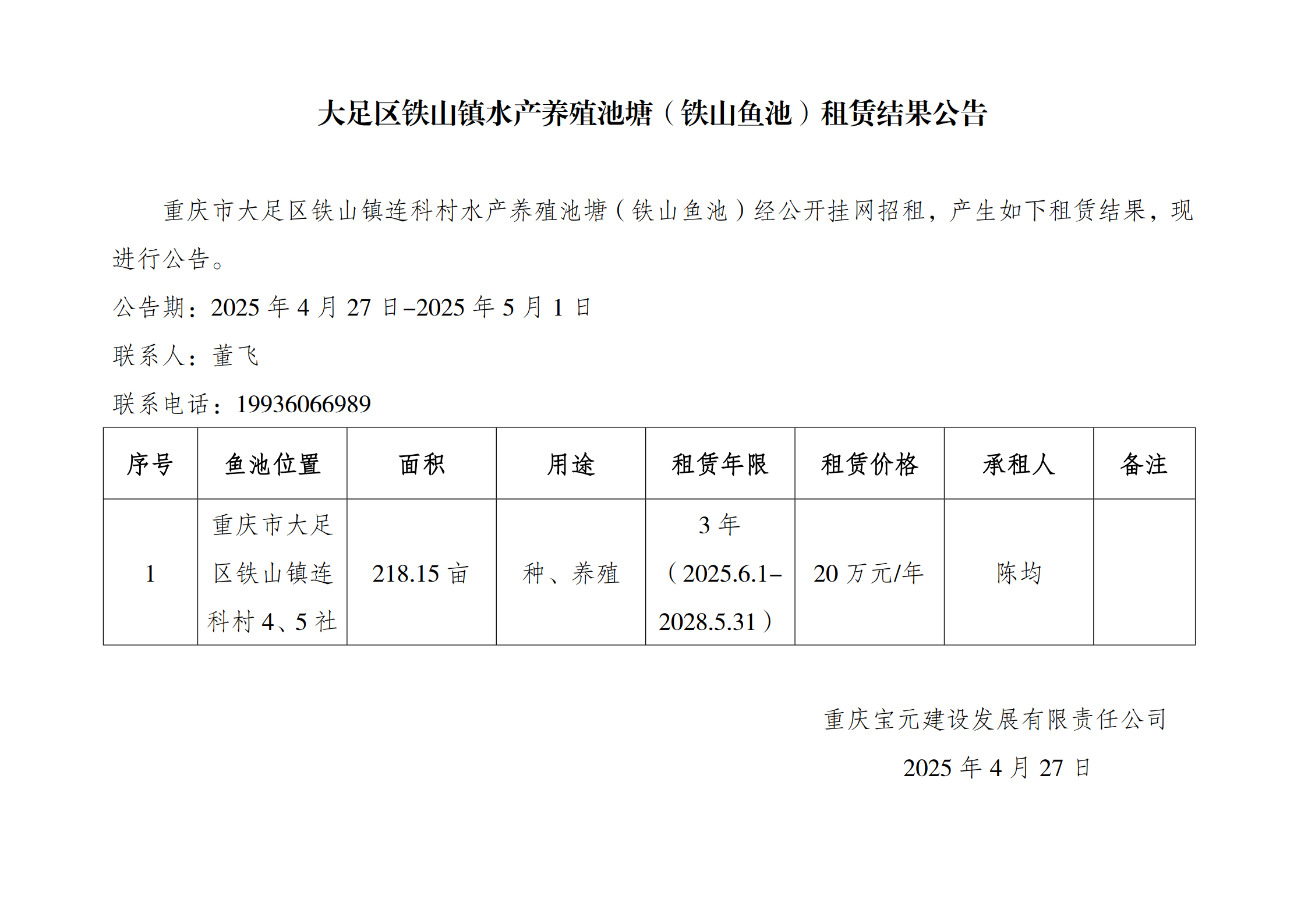 大足区铁山镇水产养殖池塘（铁山鱼池）租赁结果公告

重庆市大足区铁山镇连科村水产养殖池塘（铁山鱼池）经公开挂网招租，产生如下租赁结果，现进行公告。

公告期：2025 年 4 月 27 日–2025 年 5 月 1 日

联系人：董飞

联系电话：19936066989

| 序号 | 鱼池位置 | 面积 | 用途 | 租赁年限 | 租赁价格 | 承租人 | 备注 |
|---|---|---|---|---|---|---|---|
| 1 | 重庆市大足区铁山镇连科村 4、5 社 | 218.15 亩 | 种、养殖 | 3 年（2025.6.1–2028.5.31） | 20 万元/年 | 陈均 | |

重庆宝元建设发展有限责任公司

2025 年 4 月 27 日